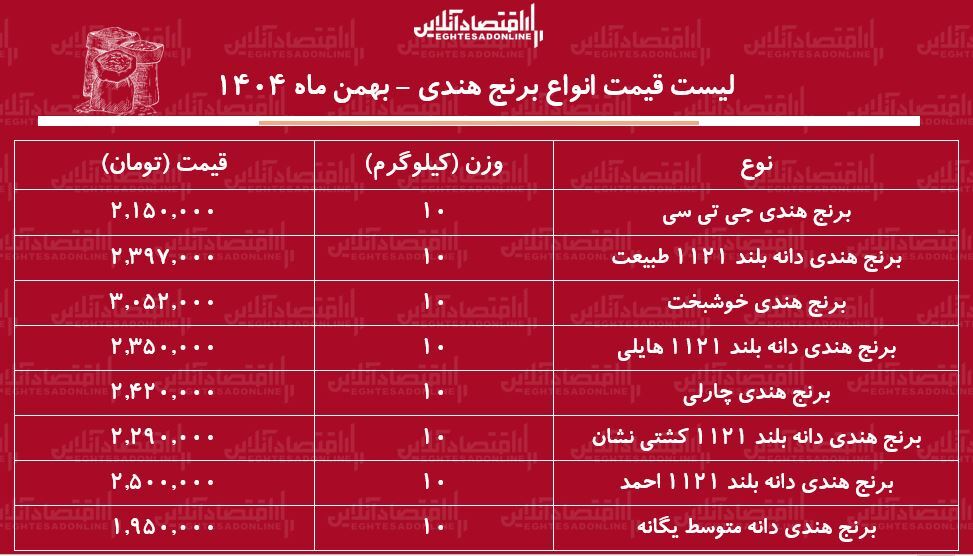 اقتصادآنلاین
EGHTESADONLINE

لیست قیمت انواع برنج هندی - بهمن ماه ۱۴۰۴

| نوع | وزن (کیلوگرم) | قیمت (تومان) |
|---|---|---|
| برنج هندی جی تی سی | ۱۰ | ۲,۱۵۰,۰۰۰ |
| برنج هندی دانه بلند ۱۱۲۱ طبیعت | ۱۰ | ۲,۳۹۷,۰۰۰ |
| برنج هندی خوشبخت | ۱۰ | ۳,۰۵۲,۰۰۰ |
| برنج هندی دانه بلند ۱۱۲۱ هایلی | ۱۰ | ۲,۳۵۰,۰۰۰ |
| برنج هندی چارلی | ۱۰ | ۲,۴۲۰,۰۰۰ |
| برنج هندی دانه بلند ۱۱۲۱ کشتی نشان | ۱۰ | ۲,۲۹۰,۰۰۰ |
| برنج هندی دانه بلند ۱۱۲۱ احمد | ۱۰ | ۲,۵۰۰,۰۰۰ |
| برنج هندی دانه متوسط یگانه | ۱۰ | ۱,۹۵۰,۰۰۰ |